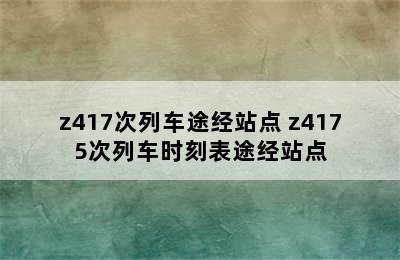 z417次列车途经站点 z4175次列车时刻表途经站点